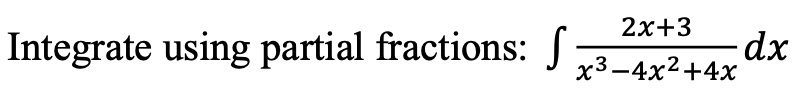 Integrate using partial fractions: $\int \frac{2x+3}{x^3-4x^2+4x} dx$